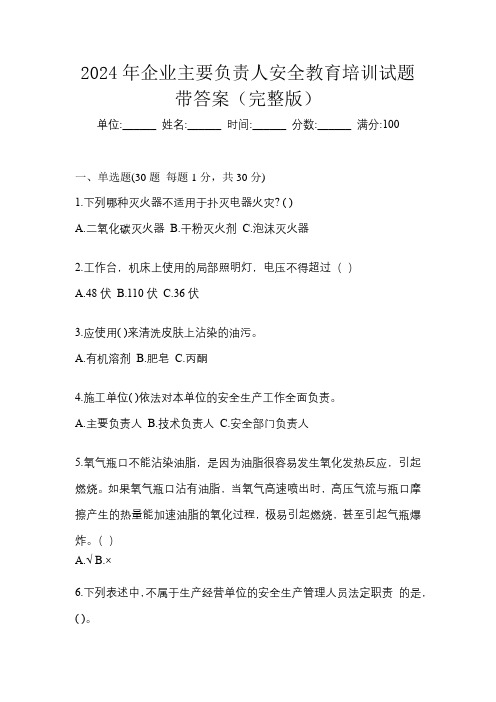 2024 年企业主要负责人安全教育培训试题带答案（完整版）

单位:______ 姓名:______ 时间:______ 分数:______ 满分:100

一、单选题(30 题 每题 1 分，共 30 分)

1.下列哪种灭火器不适用于扑灭电器火灾? ( )

A.二氧化碳灭火器 B.干粉灭火剂 C.泡沫灭火器

2.工作台，机床上使用的局部照明灯，电压不得超过（ ）

A.48 伏 B.110 伏 C.36 伏

3.应使用( )来清洗皮肤上沾染的油污。

A.有机溶剂 B.肥皂 C.丙酮

4.施工单位( )依法对本单位的安全生产工作全面负责。

A.主要负责人 B.技术负责人 C.安全部门负责人

5.氧气瓶口不能沾染油脂，是因为油脂很容易发生氧化发热反应，引起燃烧。如果氧气瓶口沾有油脂，当氧气高速喷出时，高压气流与瓶口摩擦产生的热量能加速油脂的氧化过程，极易引起燃烧，甚至引起气瓶爆炸。( )

A.√ B.×

6.下列表述中，不属于生产经营单位的安全生产管理人员法定职责 的是，( )。